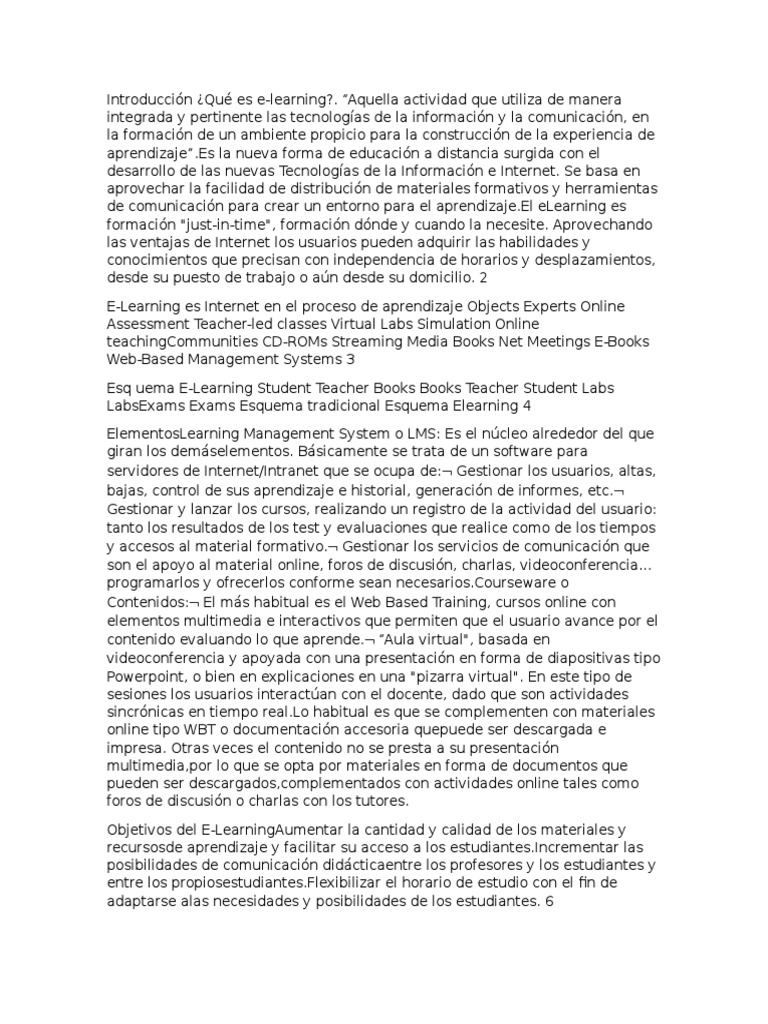 Introducción ¿Qué es e-learning?. "Aquella actividad que utiliza de manera integrada y pertinente las tecnologías de la información y la comunicación, en la formación de un ambiente propicio para la construcción de la experiencia de aprendizaje".Es la nueva forma de educación a distancia surgida con el desarrollo de las nuevas Tecnologías de la Información e Internet. Se basa en aprovechar la facilidad de distribución de materiales formativos y herramientas de comunicación para crear un entorno para el aprendizaje.El eLearning es formación "just-in-time", formación dónde y cuando la necesite. Aprovechando las ventajas de Internet los usuarios pueden adquirir las habilidades y conocimientos que precisan con independencia de horarios y desplazamientos, desde su puesto de trabajo o aún desde su domicilio. 2

E-Learning es Internet en el proceso de aprendizaje Objects Experts Online Assessment Teacher-led classes Virtual Labs Simulation Online teachingCommunities CD-ROMs Streaming Media Books Net Meetings E-Books Web-Based Management Systems 3

Esq uema E-Learning Student Teacher Books Books Teacher Student Labs LabsExams Exams Esquema tradicional Esquema Elearning 4

ElementosLearning Management System o LMS: Es el núcleo alrededor del que giran los demáselementos. Básicamente se trata de un software para servidores de Internet/Intranet que se ocupa de:¬ Gestionar los usuarios, altas, bajas, control de sus aprendizaje e historial, generación de informes, etc.¬ Gestionar y lanzar los cursos, realizando un registro de la actividad del usuario: tanto los resultados de los test y evaluaciones que realice como de los tiempos y accesos al material formativo.¬ Gestionar los servicios de comunicación que son el apoyo al material online, foros de discusión, charlas, videoconferencia... programarlos y ofrecerlos conforme sean necesarios.Courseware o Contenidos:¬ El más habitual es el Web Based Training, cursos online con elementos multimedia e interactivos que permiten que el usuario avance por el contenido evaluando lo que aprende.¬ "Aula virtual", basada en videoconferencia y apoyada con una presentación en forma de diapositivas tipo Powerpoint, o bien en explicaciones en una "pizarra virtual". En este tipo de sesiones los usuarios interactúan con el docente, dado que son actividades sincrónicas en tiempo real.Lo habitual es que se complementen con materiales online tipo WBT o documentación accesoria quepuede ser descargada e impresa. Otras veces el contenido no se presta a su presentación multimedia,por lo que se opta por materiales en forma de documentos que pueden ser descargados,complementados con actividades online tales como foros de discusión o charlas con los tutores.

Objetivos del E-LearningAumentar la cantidad y calidad de los materiales y recursosde aprendizaje y facilitar su acceso a los estudiantes.Incrementar las posibilidades de comunicación didácticaentre los profesores y los estudiantes y entre los propiosestudiantes.Flexibilizar el horario de estudio con el fin de adaptarse alas necesidades y posibilidades de los estudiantes. 6